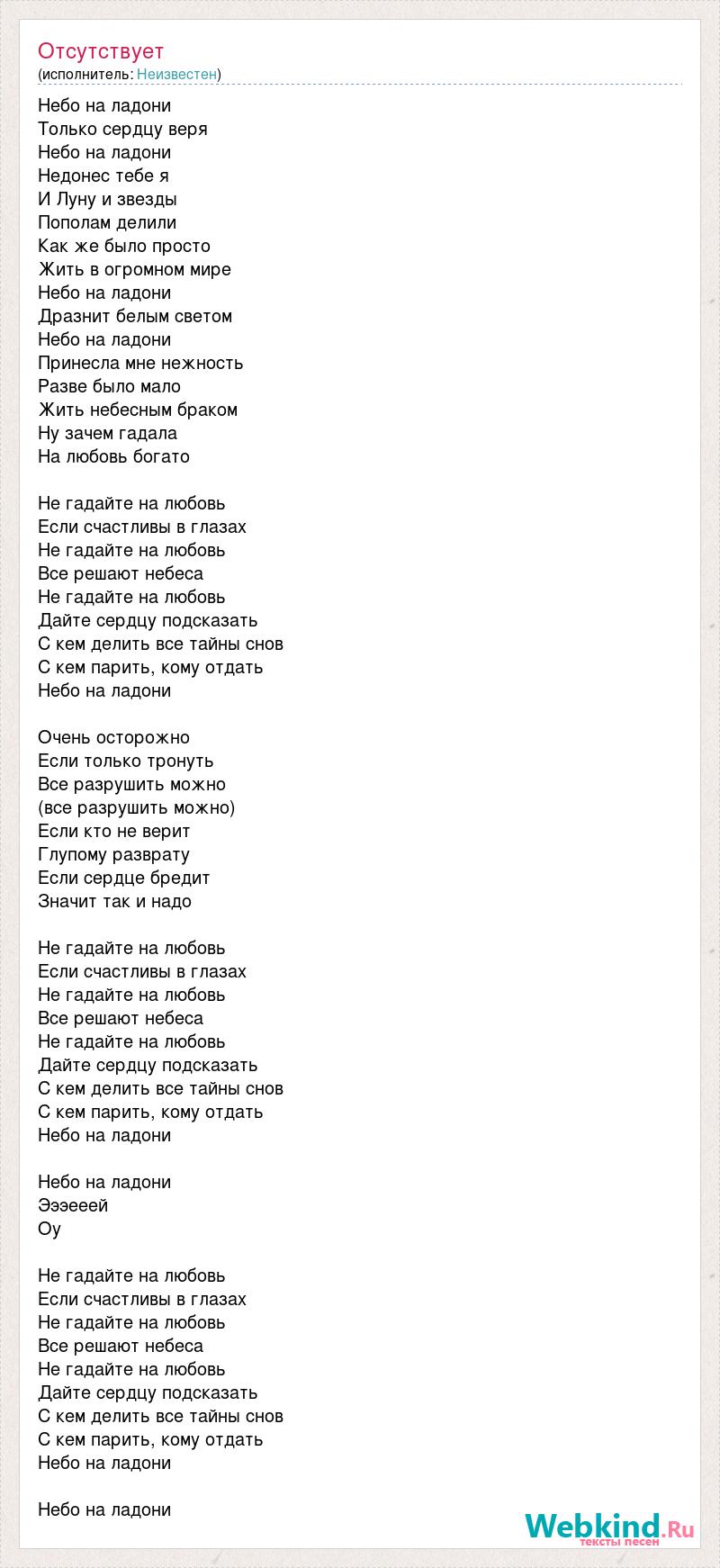 Отсутствует
(исполнитель: Неизвестен)

Небо на ладони
Только сердцу веря
Небо на ладони
Недонес тебе я
И Луну и звезды
Пополам делили
Как же было просто
Жить в огромном мире
Небо на ладони
Дразнит белым светом
Небо на ладони
Принесла мне нежность
Разве было мало
Жить небесным браком
Ну зачем гадала
На любовь богато

Не гадайте на любовь
Если счастливы в глазах
Не гадайте на любовь
Все решают небеса
Не гадайте на любовь
Дайте сердцу подсказать
С кем делить все тайны снов
С кем парить, кому отдать
Небо на ладони

Очень осторожно
Если только тронуть
Все разрушить можно
(все разрушить можно)
Если кто не верит
Глупому разврату
Если сердце бредит
Значит так и надо

Не гадайте на любовь
Если счастливы в глазах
Не гадайте на любовь
Все решают небеса
Не гадайте на любовь
Дайте сердцу подсказать
С кем делить все тайны снов
С кем парить, кому отдать
Небо на ладони

Небо на ладони
Эээееей
Оу

Не гадайте на любовь
Если счастливы в глазах
Не гадайте на любовь
Все решают небеса
Не гадайте на любовь
Дайте сердцу подсказать
С кем делить все тайны снов
С кем парить, кому отдать
Небо на ладони

Небо на ладони

Webkind.Ru
тексты песен